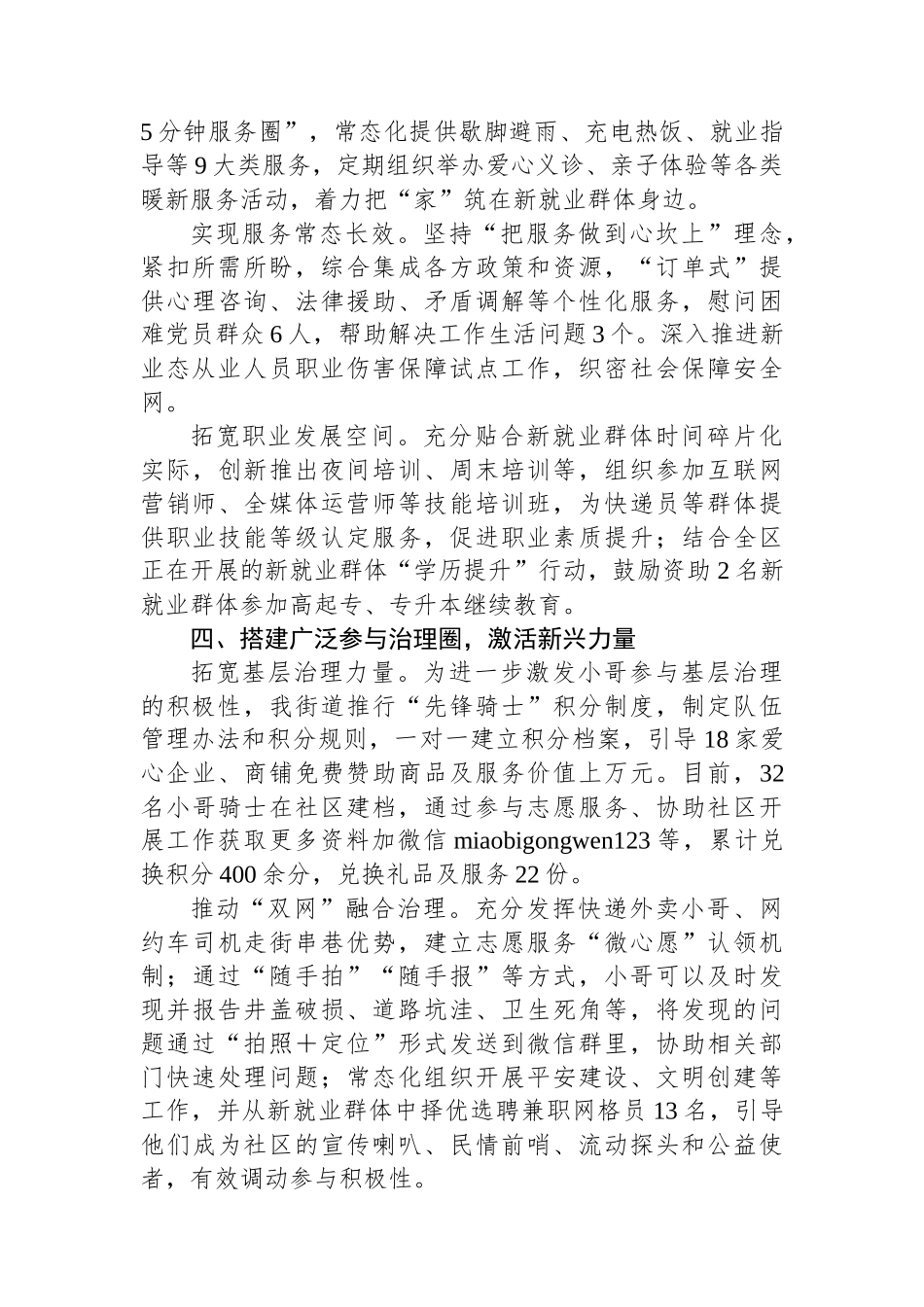 5分钟服务圈”，常态化提供歇脚避雨、充电热饭、就业指导等9大类服务，定期组织举办爱心义诊、亲子体验等各类暖新服务活动，着力把“家”筑在新就业群体身边。

实现服务常态长效。坚持“把服务做到心坎上”理念，紧扣所需所盼，综合集成各方政策和资源，“订单式”提供心理咨询、法律援助、矛盾调解等个性化服务，慰问困难党员群众6人，帮助解决工作生活问题3个。深入推进新业态从业人员职业伤害保障试点工作，织密社会保障安全网。

拓宽职业发展空间。充分贴合新就业群体时间碎片化实际，创新推出夜间培训、周末培训等，组织参加互联网营销师、全媒体运营师等技能培训班，为快递员等群体提供职业技能等级认定服务，促进职业素质提升；结合全区正在开展的新就业群体“学历提升”行动，鼓励资助2名新就业群体参加高起专、专升本继续教育。

四、搭建广泛参与治理圈，激活新兴力量

拓宽基层治理力量。为进一步激发小哥参与基层治理的积极性，我街道推行“先锋骑士”积分制度，制定队伍管理办法和积分规则，一对一建立积分档案，引导18家爱心企业、商铺免费赞助商品及服务价值上万元。目前，32名小哥骑士在社区建档，通过参与志愿服务、协助社区开展工作获取更多资料加微信miaobigongwen123等，累计兑换积分400余分，兑换礼品及服务22份。

推动“双网”融合治理。充分发挥快递外卖小哥、网约车司机走街串巷优势，建立志愿服务“微心愿”认领机制；通过“随手拍”“随手报”等方式，小哥可以及时发现并报告井盖破损、道路坑洼、卫生死角等，将发现的问题通过“拍照＋定位”形式发送到微信群里，协助相关部门快速处理问题；常态化组织开展平安建设、文明创建等工作，并从新就业群体中择优选聘兼职网格员13名，引导他们成为社区的宣传喇叭、民情前哨、流动探头和公益使者，有效调动参与积极性。